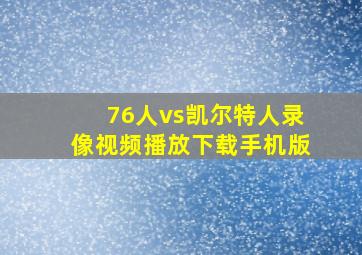 76人vs凯尔特人录像视频播放下载手机版